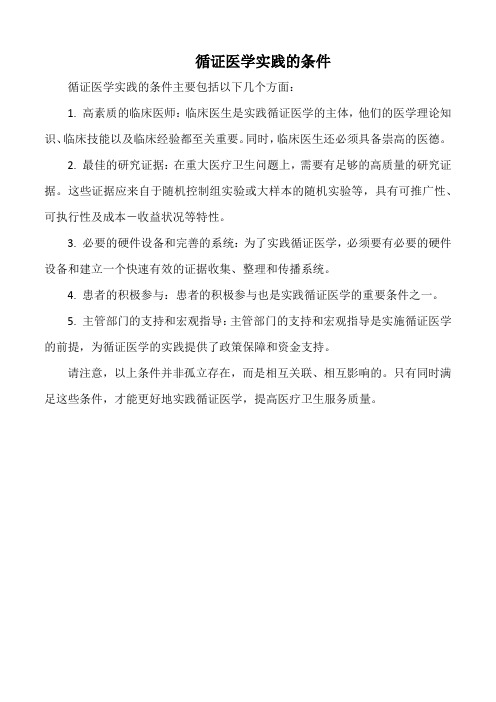 循证医学实践的条件

循证医学实践的条件主要包括以下几个方面：

1. 高素质的临床医师：临床医生是实践循证医学的主体，他们的医学理论知识、临床技能以及临床经验都至关重要。同时，临床医生还必须具备崇高的医德。

2. 最佳的研究证据：在重大医疗卫生问题上，需要有足够的高质量的研究证据。这些证据应来自于随机控制组实验或大样本的随机实验等，具有可推广性、可执行性及成本－收益状况等特性。

3. 必要的硬件设备和完善的系统：为了实践循证医学，必须要有必要的硬件设备和建立一个快速有效的证据收集、整理和传播系统。

4. 患者的积极参与：患者的积极参与也是实践循证医学的重要条件之一。

5. 主管部门的支持和宏观指导：主管部门的支持和宏观指导是实施循证医学的前提，为循证医学的实践提供了政策保障和资金支持。

请注意，以上条件并非孤立存在，而是相互关联、相互影响的。只有同时满足这些条件，才能更好地实践循证医学，提高医疗卫生服务质量。